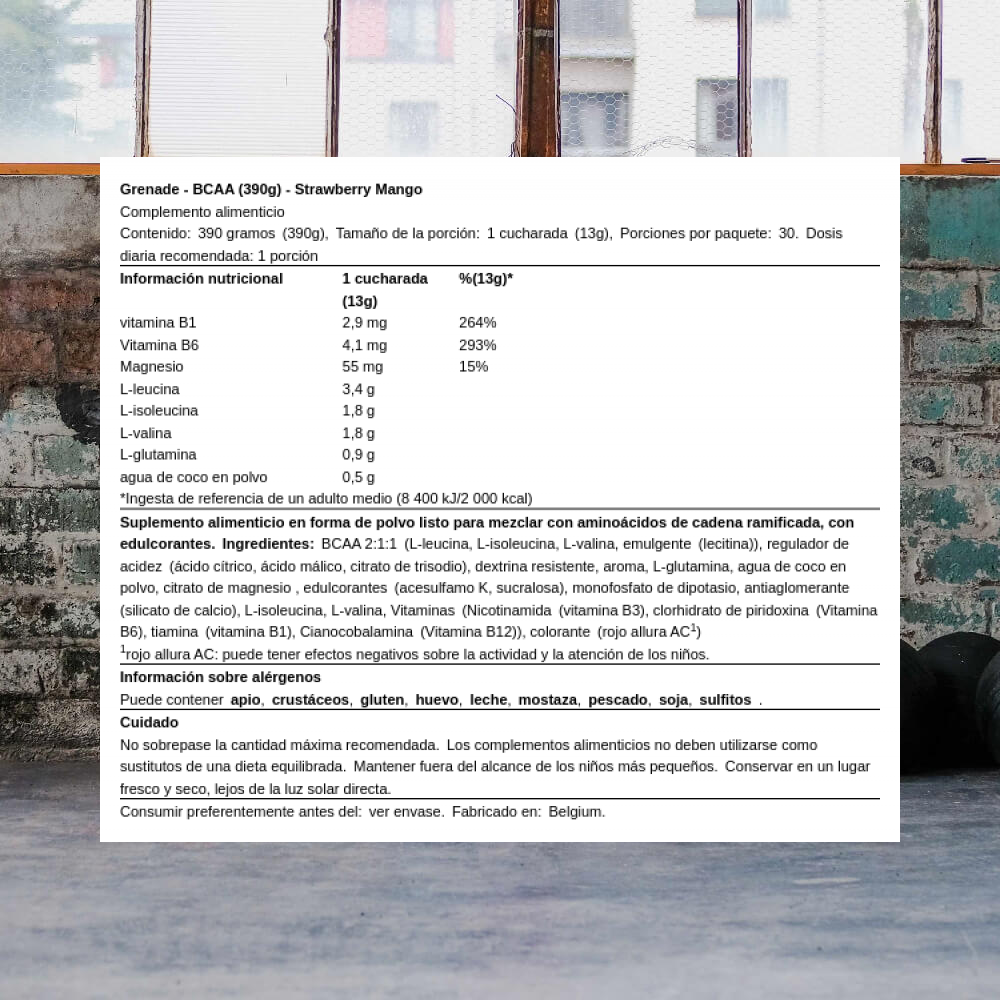 Grenade - BCAA (390g) - Strawberry Mango

Complemento alimenticio

Contenido: 390 gramos (390g), Tamaño de la porción: 1 cucharada (13g), Porciones por paquete: 30. Dosis diaria recomendada: 1 porción

| Información nutricional | 1 cucharada (13g) | %(13g)* |
|---|---|---|
| vitamina B1 | 2,9 mg | 264% |
| Vitamina B6 | 4,1 mg | 293% |
| Magnesio | 55 mg | 15% |
| L-leucina | 3,4 g | |
| L-isoleucina | 1,8 g | |
| L-valina | 1,8 g | |
| L-glutamina | 0,9 g | |
| agua de coco en polvo | 0,5 g | |

*Ingesta de referencia de un adulto medio (8 400 kJ/2 000 kcal)

Suplemento alimenticio en forma de polvo listo para mezclar con aminoácidos de cadena ramificada, con edulcorantes. Ingredientes: BCAA 2:1:1 (L-leucina, L-isoleucina, L-valina, emulgente (lecitina)), regulador de acidez (ácido cítrico, ácido málico, citrato de trisodio), dextrina resistente, aroma, L-glutamina, agua de coco en polvo, citrato de magnesio , edulcorantes (acesulfamo K, sucralosa), monofosfato de dipotasio, antiaglomerante (silicato de calcio), L-isoleucina, L-valina, Vitaminas (Nicotinamida (vitamina B3), clorhidrato de piridoxina (Vitamina B6), tiamina (vitamina B1), Cianocobalamina (Vitamina B12)), colorante (rojo allura AC$^1$)

$^1$rojo allura AC: puede tener efectos negativos sobre la actividad y la atención de los niños.

Información sobre alérgenos

Puede contener apio, crustáceos, gluten, huevo, leche, mostaza, pescado, soja, sulfitos .

Cuidado

No sobrepase la cantidad máxima recomendada. Los complementos alimenticios no deben utilizarse como sustitutos de una dieta equilibrada. Mantener fuera del alcance de los niños más pequeños. Conservar en un lugar fresco y seco, lejos de la luz solar directa.

Consumir preferentemente antes del: ver envase. Fabricado en: Belgium.